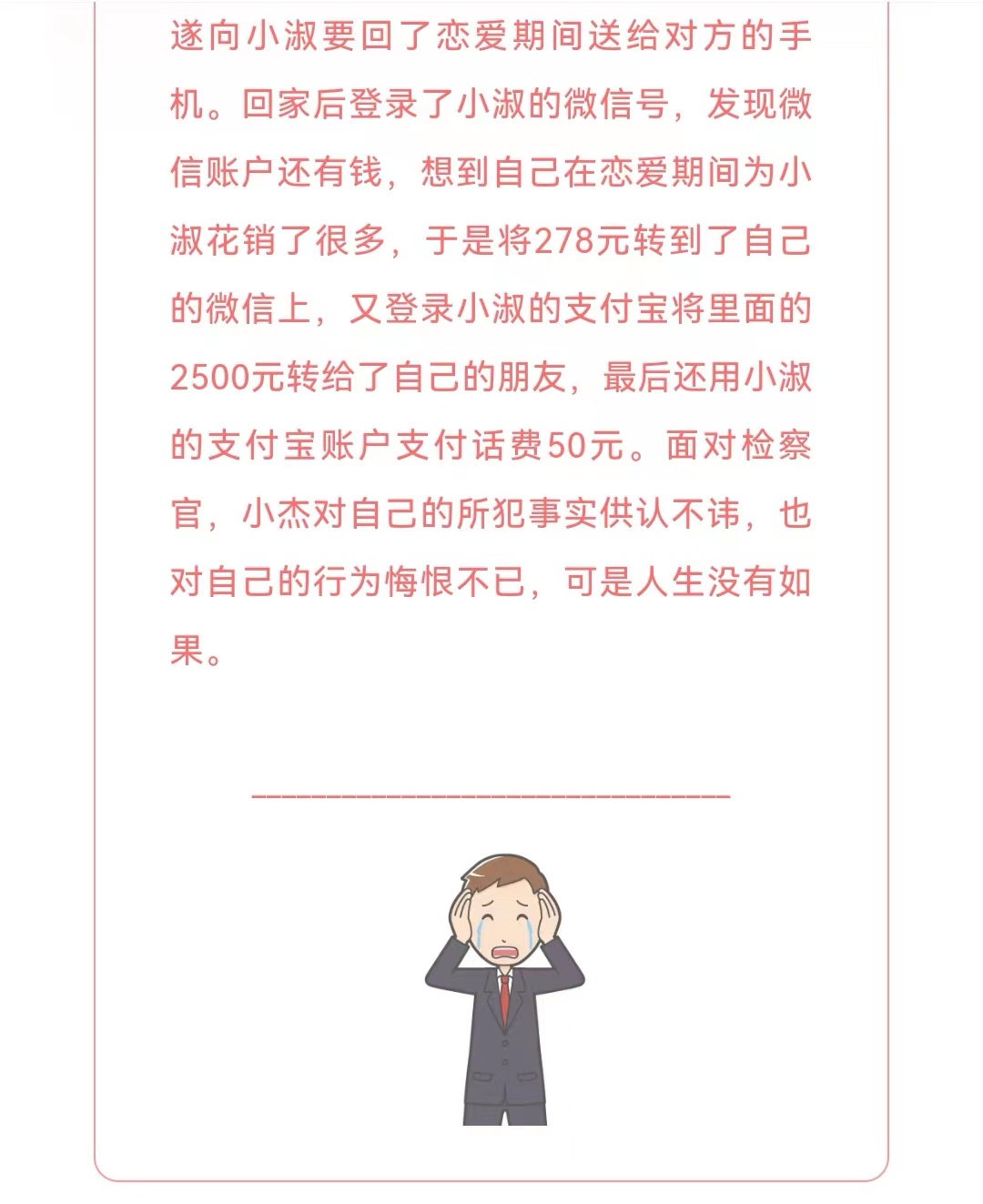 遂向小淑要回了恋爱期间送给对方的手机。回家后登录了小淑的微信号，发现微信账户还有钱，想到自己在恋爱期间为小淑花销了很多，于是将278元转到了自己的微信上，又登录小淑的支付宝将里面的2500元转给了自己的朋友，最后还用小淑的支付宝账户支付话费50元。面对检察官，小杰对自己的所犯事实供认不讳，也对自己的行为悔恨不已，可是人生没有如果。